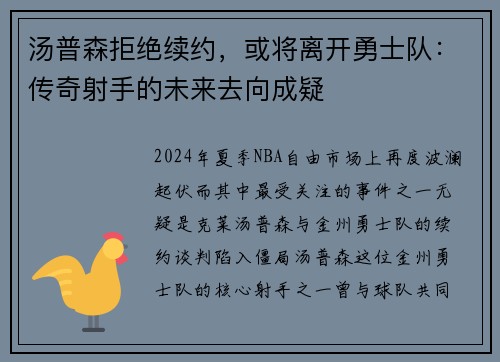 汤普森拒绝续约，或将离开勇士队：传奇射手的未来去向成疑

2024年夏季NBA自由市场上再度波澜起伏而其中最受关注的事件之一无疑是克莱汤普森与金州勇士队的续约谈判陷入僵局汤普森这位金州勇士队的核心射手之一曾与球队共同